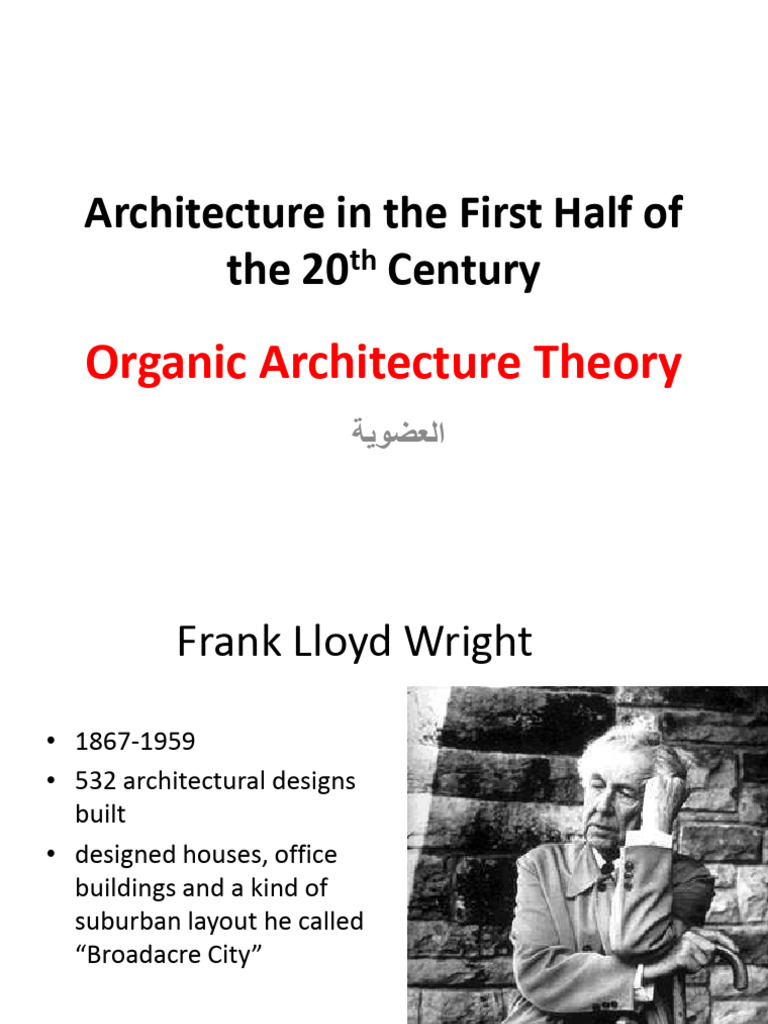 Architecture in the First Half of the 20$^{th}$ Century

Organic Architecture Theory

العضوية

Frank Lloyd Wright

• 1867-1959
• 532 architectural designs built
• designed houses, office buildings and a kind of suburban layout he called “Broadacre City”